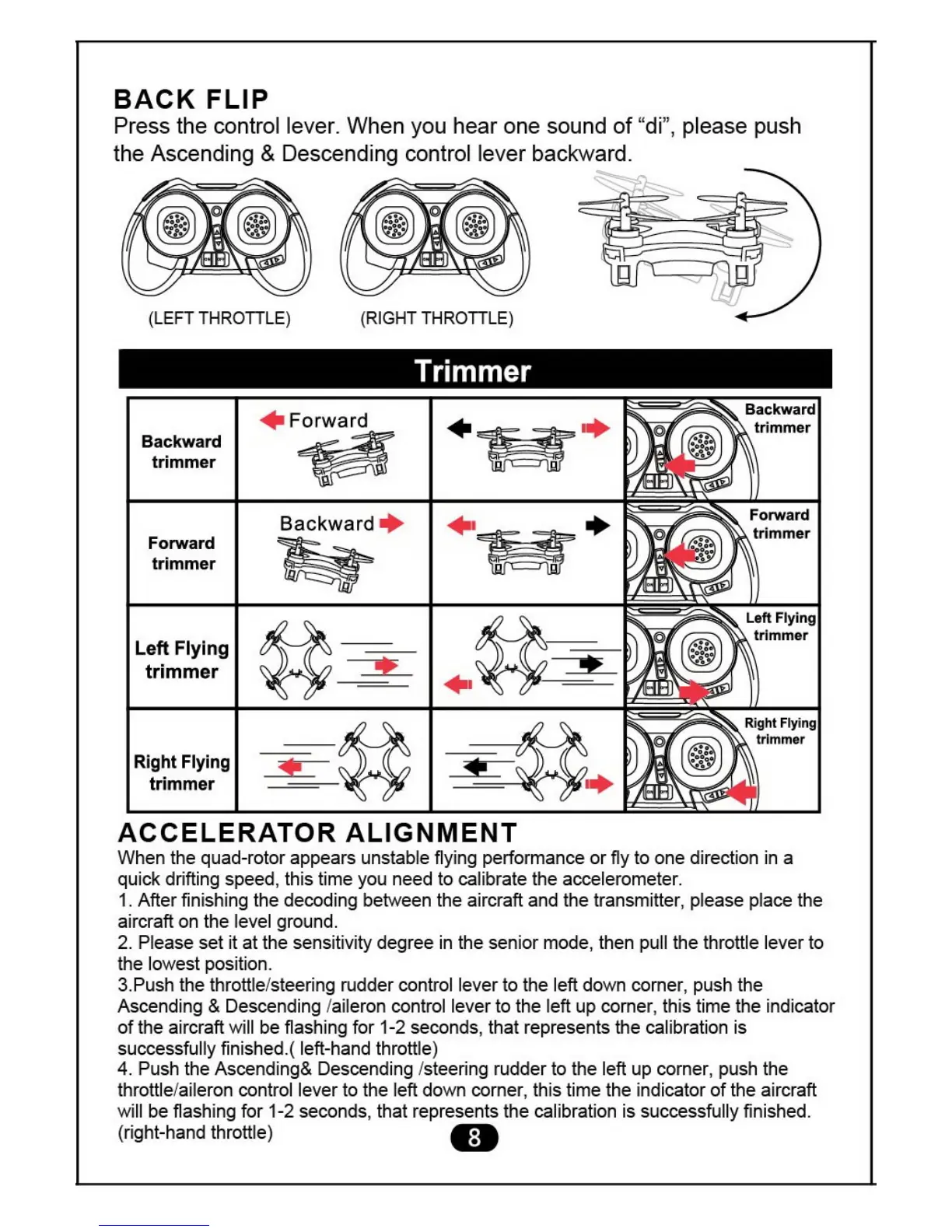 BACK FLIP
Press the control lever. When you hear one sound of “di”, please push the Ascending & Descending control lever backward.

(LEFT THROTTLE) (RIGHT THROTTLE)

Trimmer

| Backward trimmer | Forward | | Backward trimmer |
|---|---|---|---|
| Forward trimmer | Backward | | Forward trimmer |
| Left Flying trimmer | | | Left Flying trimmer |
| Right Flying trimmer | | | Right Flying trimmer |

ACCELERATOR ALIGNMENT
When the quad-rotor appears unstable flying performance or fly to one direction in a quick drifting speed, this time you need to calibrate the accelerometer.
1. After finishing the decoding between the aircraft and the transmitter, please place the aircraft on the level ground.
2. Please set it at the sensitivity degree in the senior mode, then pull the throttle lever to the lowest position.
3.Push the throttle/steering rudder control lever to the left down corner, push the Ascending & Descending /aileron control lever to the left up corner, this time the indicator of the aircraft will be flashing for 1-2 seconds, that represents the calibration is successfully finished.( left-hand throttle)
4. Push the Ascending& Descending /steering rudder to the left up corner, push the throttle/aileron control lever to the left down corner, this time the indicator of the aircraft will be flashing for 1-2 seconds, that represents the calibration is successfully finished. (right-hand throttle)

8